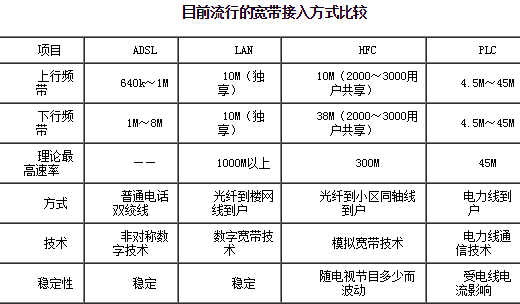 目前流行的宽带接入方式比较

| 项目 | ADSL | LAN | HFC | PLC |
|---|---|---|---|---|
| 上行频带 | 640k～1M | 10M（独享） | 10M（2000～3000用户共享） | 4.5M～45M |
| 下行频带 | 1M～8M | 10M（独享） | 38M（2000～3000用户共享） | 4.5M～45M |
| 理论最高速率 | —— | 1000M以上 | 300M | 45M |
| 方式 | 普通电话双绞线 | 光纤到楼网线到户 | 光纤到小区同轴线到户 | 电力线到户 |
| 技术 | 非对称数字技术 | 数字宽带技术 | 模拟宽带技术 | 电力线通信技术 |
| 稳定性 | 稳定 | 稳定 | 随电视节目多少而波动 | 受电线电流影响 |